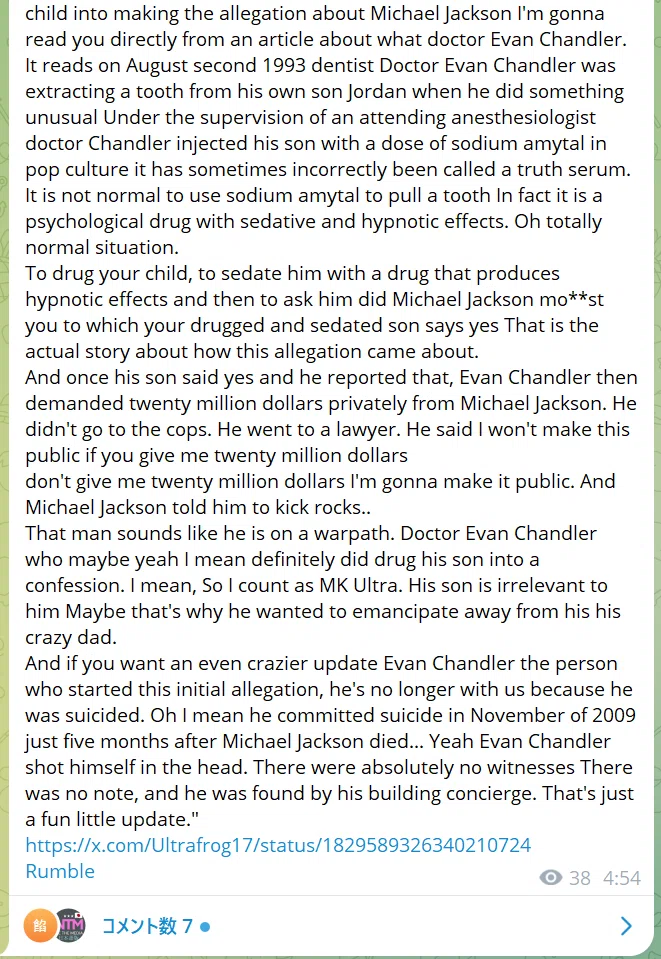 child into making the allegation about Michael Jackson I'm gonna read you directly from an article about what doctor Evan Chandler. It reads on August second 1993 dentist Doctor Evan Chandler was extracting a tooth from his own son Jordan when he did something unusual Under the supervision of an attending anesthesiologist doctor Chandler injected his son with a dose of sodium amytal in pop culture it has sometimes incorrectly been called a truth serum. It is not normal to use sodium amytal to pull a tooth In fact it is a psychological drug with sedative and hypnotic effects. Oh totally normal situation.
To drug your child, to sedate him with a drug that produces hypnotic effects and then to ask him did Michael Jackson mo**st you to which your drugged and sedated son says yes That is the actual story about how this allegation came about.
And once his son said yes and he reported that, Evan Chandler then demanded twenty million dollars privately from Michael Jackson. He didn't go to the cops. He went to a lawyer. He said I won't make this public if you give me twenty million dollars
don't give me twenty million dollars I'm gonna make it public. And Michael Jackson told him to kick rocks..
That man sounds like he is on a warpath. Doctor Evan Chandler who maybe yeah I mean definitely did drug his son into a confession. I mean, So I count as MK Ultra. His son is irrelevant to him Maybe that's why he wanted to emancipate away from his his crazy dad.
And if you want an even crazier update Evan Chandler the person who started this initial allegation, he's no longer with us because he was suicided. Oh I mean he committed suicide in November of 2009 just five months after Michael Jackson died... Yeah Evan Chandler shot himself in the head. There were absolutely no witnesses There was no note, and he was found by his building concierge. That's just a fun little update."
https://x.com/Ultrafrog17/status/1829589326340210724
Rumble
38 4:54
コメント数 7